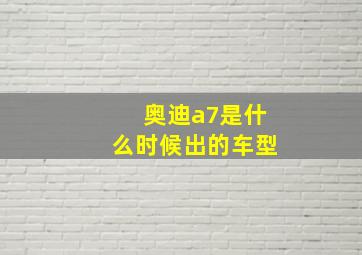 奥迪a7是什么时候出的车型